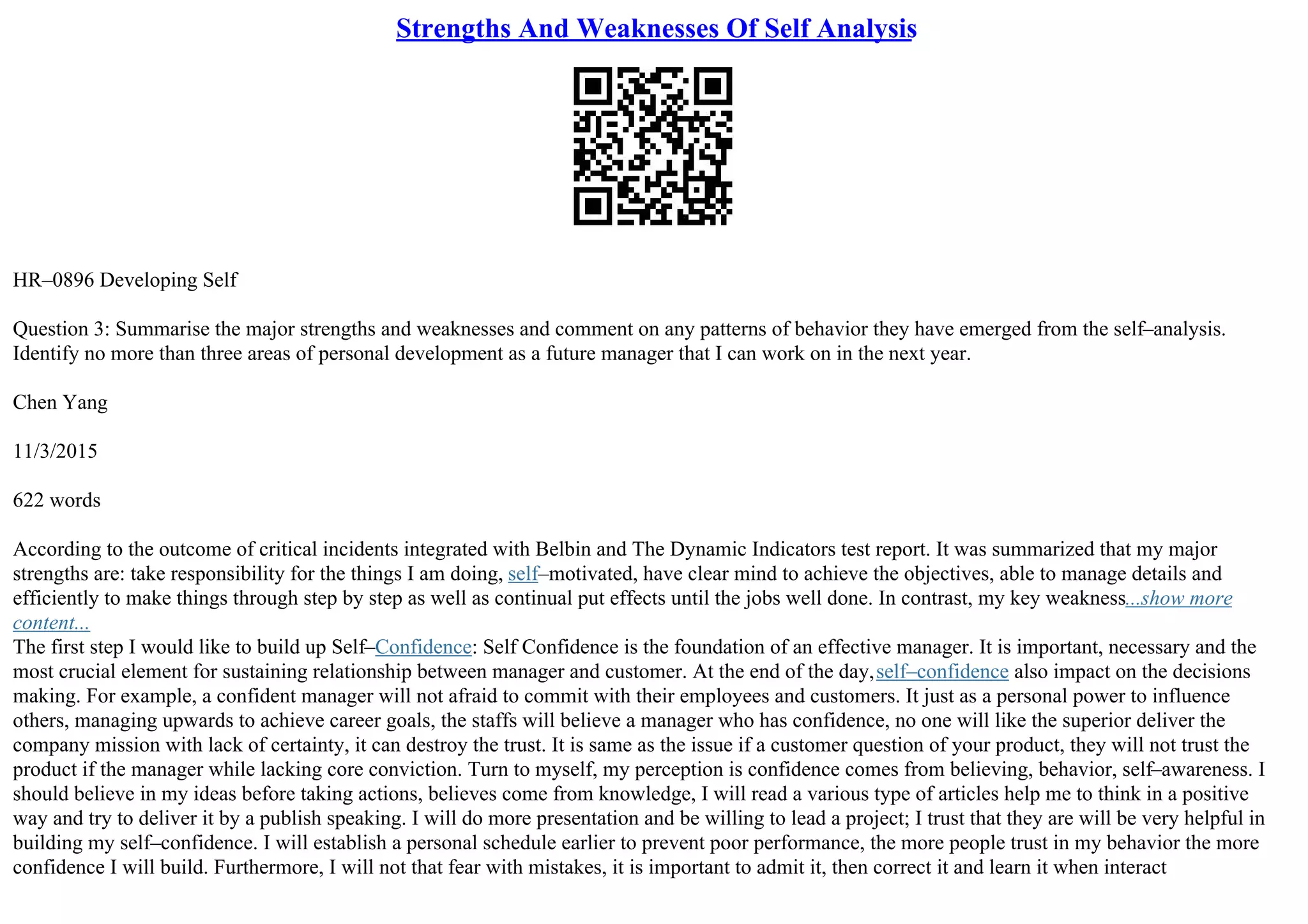 Strengths And Weaknesses Of Self Analysis

HR–0896 Developing Self

Question 3: Summarise the major strengths and weaknesses and comment on any patterns of behavior they have emerged from the self–analysis. Identify no more than three areas of personal development as a future manager that I can work on in the next year.

Chen Yang

11/3/2015

622 words

According to the outcome of critical incidents integrated with Belbin and The Dynamic Indicators test report. It was summarized that my major strengths are: take responsibility for the things I am doing, self–motivated, have clear mind to achieve the objectives, able to manage details and efficiently to make things through step by step as well as continual put effects until the jobs well done. In contrast, my key weakness...show more content...
The first step I would like to build up Self–Confidence: Self Confidence is the foundation of an effective manager. It is important, necessary and the most crucial element for sustaining relationship between manager and customer. At the end of the day, self–confidence also impact on the decisions making. For example, a confident manager will not afraid to commit with their employees and customers. It just as a personal power to influence others, managing upwards to achieve career goals, the staffs will believe a manager who has confidence, no one will like the superior deliver the company mission with lack of certainty, it can destroy the trust. It is same as the issue if a customer question of your product, they will not trust the product if the manager while lacking core conviction. Turn to myself, my perception is confidence comes from believing, behavior, self–awareness. I should believe in my ideas before taking actions, believes come from knowledge, I will read a various type of articles help me to think in a positive way and try to deliver it by a publish speaking. I will do more presentation and be willing to lead a project; I trust that they are will be very helpful in building my self–confidence. I will establish a personal schedule earlier to prevent poor performance, the more people trust in my behavior the more confidence I will build. Furthermore, I will not that fear with mistakes, it is important to admit it, then correct it and learn it when interact